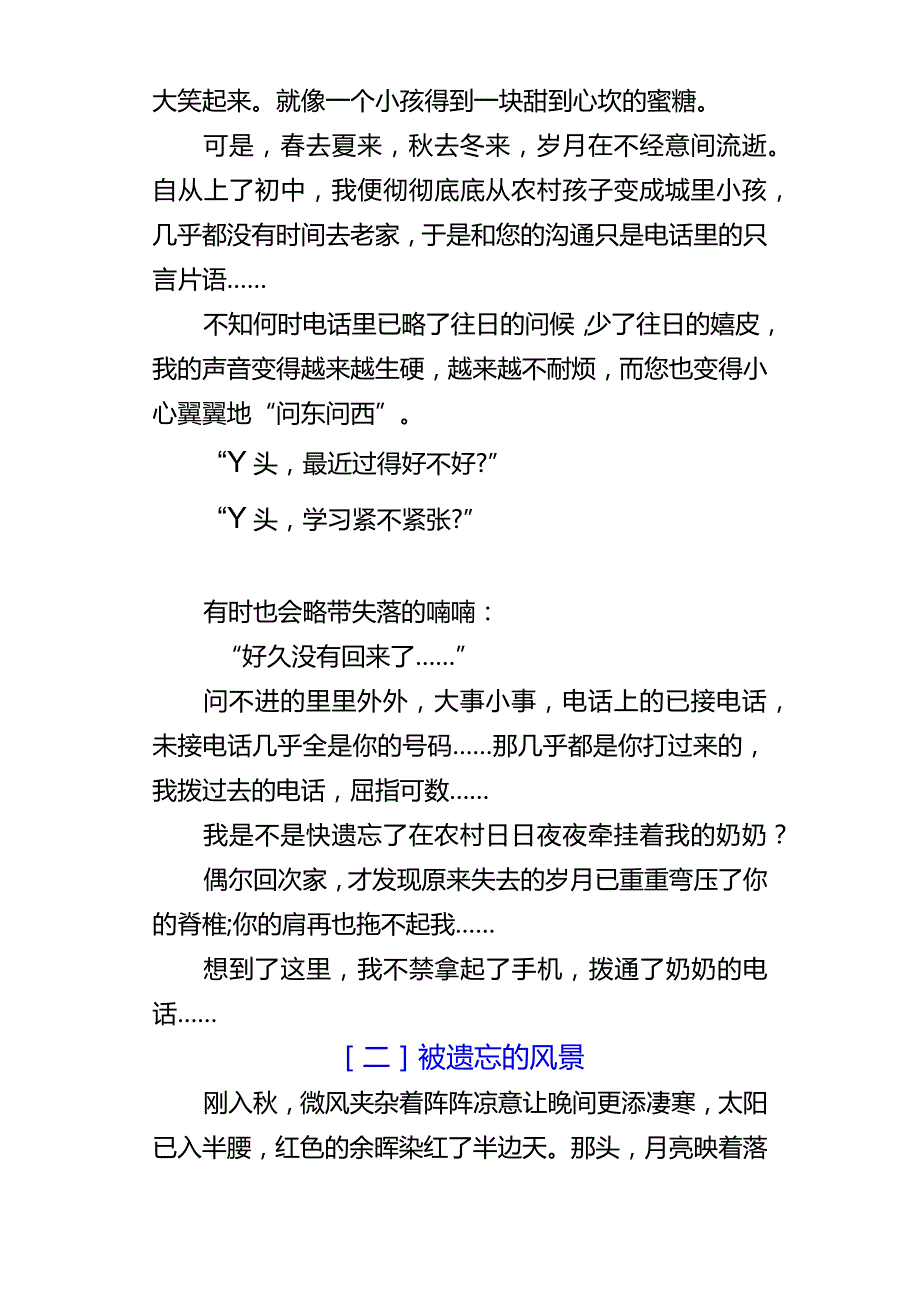 大笑起来。就像一个小孩得到一块甜到心坎的蜜糖。

可是，春去夏来，秋去冬来，岁月在不经意间流逝。自从上了初中，我便彻彻底底从农村孩子变成城里小孩，几乎都没有时间去老家，于是和您的沟通只是电话里的只言片语……

不知何时电话里已略了往日的问候,少了往日的嬉皮，我的声音变得越来越生硬，越来越不耐烦，而您也变得小心翼翼地“问东问西”。

“Y头，最近过得好不好?”

“Y头，学习紧不紧张?”

有时也会略带失落的喃喃：

“好久没有回来了……”

问不进的里里外外，大事小事，电话上的已接电话，未接电话几乎全是你的号码……那几乎都是你打过来的，我拨过去的电话，屈指可数……

我是不是快遗忘了在农村日日夜夜牵挂着我的奶奶？

偶尔回次家,才发现原来失去的岁月已重重弯压了你的脊椎;你的肩再也拖不起我……

想到了这里，我不禁拿起了手机，拨通了奶奶的电话……

[二]被遗忘的风景

刚入秋,微风夹杂着阵阵凉意让晚间更添凄寒，太阳已入半腰，红色的余晖染红了半边天。那头，月亮映着落